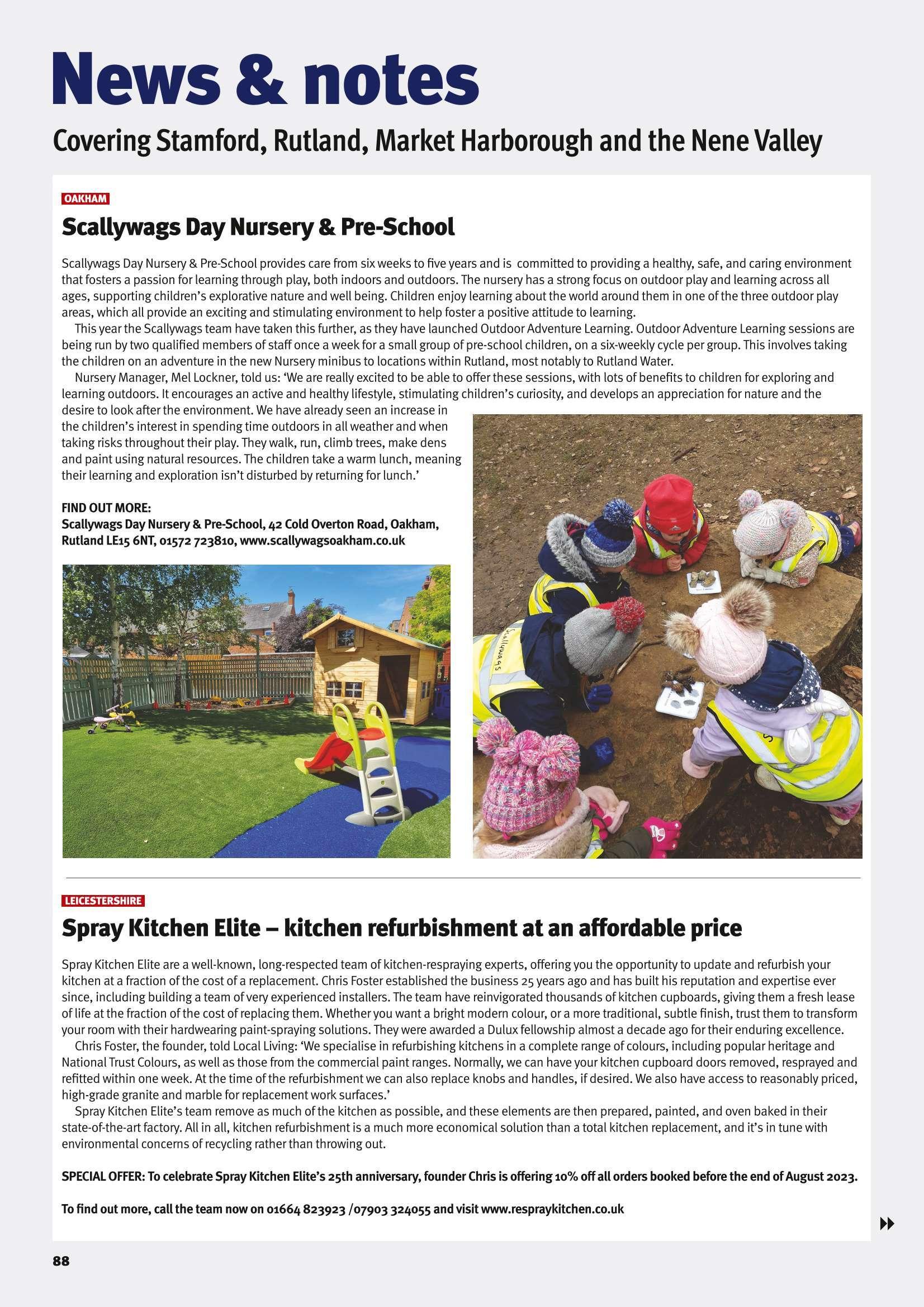 News & notes

Covering Stamford, Rutland, Market Harborough and the Nene Valley

OAKHAM

Scallywags Day Nursery & Pre-School

Scallywags Day Nursery & Pre-School provides care from six weeks to five years and is committed to providing a healthy, safe, and caring environment that fosters a passion for learning through play, both indoors and outdoors. The nursery has a strong focus on outdoor play and learning across all ages, supporting children's explorative nature and well being. Children enjoy learning about the world around them in one of the three outdoor play areas, which all provide an exciting and stimulating environment to help foster a positive attitude to learning.

This year the Scallywags team have taken this further, as they have launched Outdoor Adventure Learning. Outdoor Adventure Learning sessions are being run by two qualified members of staff once a week for a small group of pre-school children, on a six-weekly cycle per group. This involves taking the children on an adventure in the new Nursery minibus to locations within Rutland, most notably to Rutland Water.

Nursery Manager, Mel Lockner, told us: 'We are really excited to be able to offer these sessions, with lots of benefits to children for exploring and learning outdoors. It encourages an active and healthy lifestyle, stimulating children's curiosity, and develops an appreciation for nature and the desire to look after the environment. We have already seen an increase in the children's interest in spending time outdoors in all weather and when taking risks throughout their play. They walk, run, climb trees, make dens and paint using natural resources. The children take a warm lunch, meaning their learning and exploration isn't disturbed by returning for lunch.'

FIND OUT MORE:
Scallywags Day Nursery & Pre-School, 42 Cold Overton Road, Oakham, Rutland LE15 6NT, 01572 723810, www.scallywagsoakham.co.uk

Scallywags

LEICESTERSHIRE

Spray Kitchen Elite – kitchen refurbishment at an affordable price

Spray Kitchen Elite are a well-known, long-respected team of kitchen-respraying experts, offering you the opportunity to update and refurbish your kitchen at a fraction of the cost of a replacement. Chris Foster established the business 25 years ago and has built his reputation and expertise ever since, including building a team of very experienced installers. The team have reinvigorated thousands of kitchen cupboards, giving them a fresh lease of life at the fraction of the cost of replacing them. Whether you want a bright modern colour, or a more traditional, subtle finish, trust them to transform your room with their hardwearing paint-spraying solutions. They were awarded a Dulux fellowship almost a decade ago for their enduring excellence.

Chris Foster, the founder, told Local Living: 'We specialise in refurbishing kitchens in a complete range of colours, including popular heritage and National Trust Colours, as well as those from the commercial paint ranges. Normally, we can have your kitchen cupboard doors removed, resprayed and refitted within one week. At the time of the refurbishment we can also replace knobs and handles, if desired. We also have access to reasonably priced, high-grade granite and marble for replacement work surfaces.'

Spray Kitchen Elite's team remove as much of the kitchen as possible, and these elements are then prepared, painted, and oven baked in their state-of-the-art factory. All in all, kitchen refurbishment is a much more economical solution than a total kitchen replacement, and it's in tune with environmental concerns of recycling rather than throwing out.

SPECIAL OFFER: To celebrate Spray Kitchen Elite's 25th anniversary, founder Chris is offering 10% off all orders booked before the end of August 2023.

To find out more, call the team now on 01664 823923 /07903 324055 and visit www.respraykitchen.co.uk

88